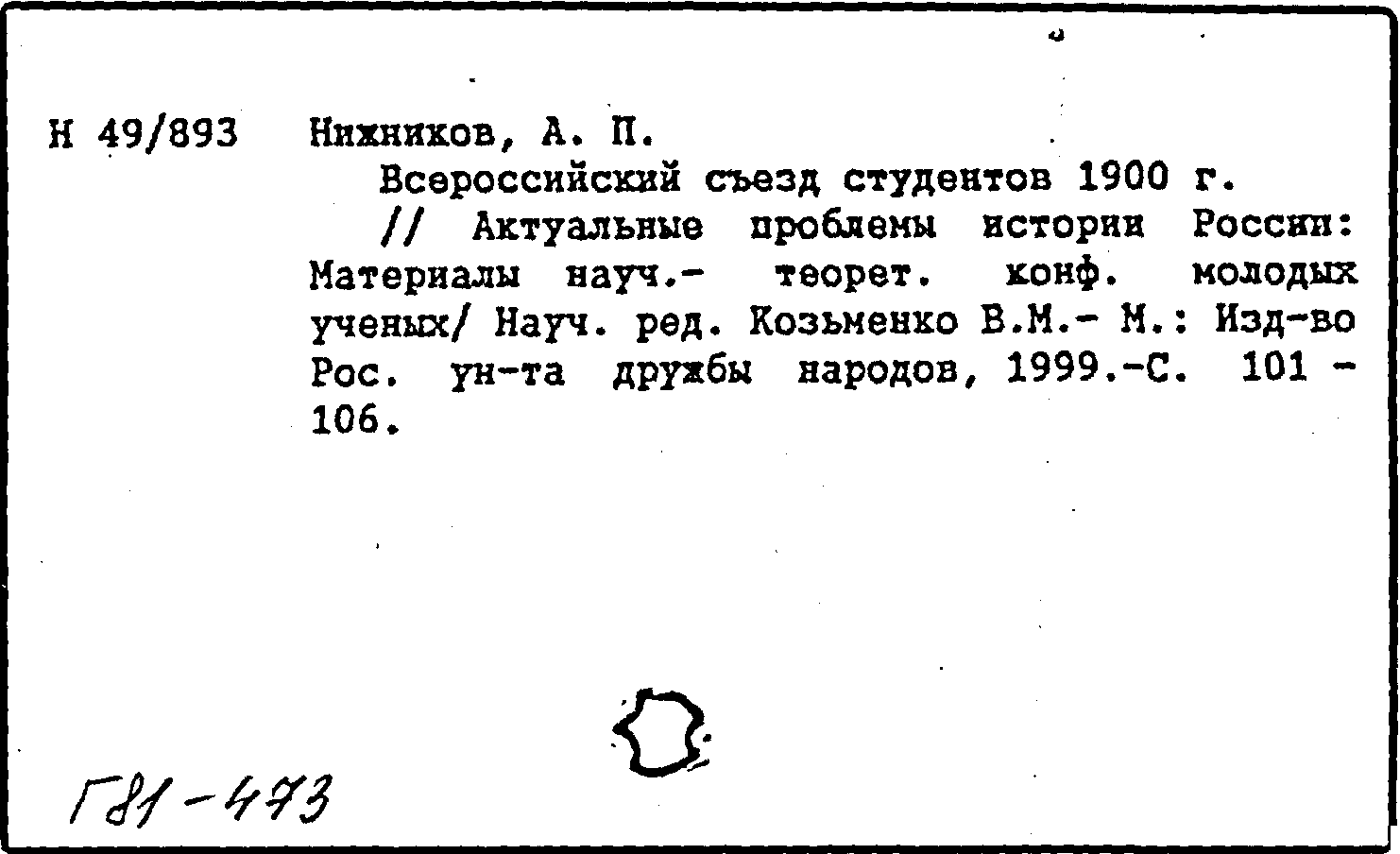 Н 49/893 Нижников, А. П.

Всероссийский съезд студентов 1900 г.

// Актуальные проблемы истории России: Материалы науч.- теорет. конф. молодых ученых/ Науч. ред. Козьменко В.М.- М.: Изд-во Рос. ун-та дружбы народов, 1999.-С. 101 - 106.

Г81-473